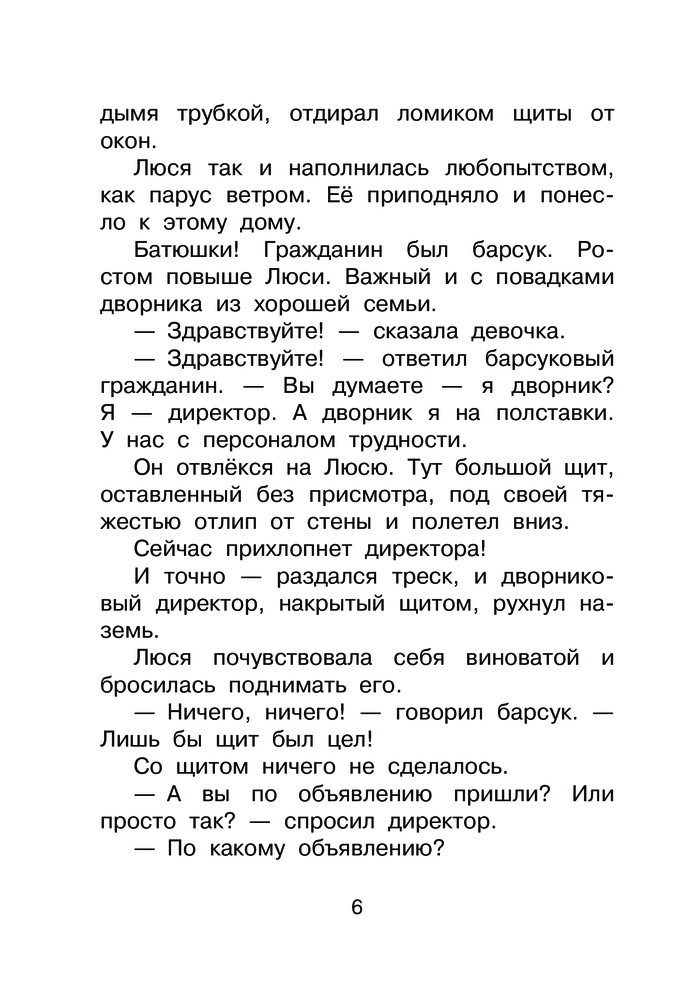 дымя трубкой, отдирал ломиком щиты от окон.

Люся так и наполнилась любопытством, как парус ветром. Её приподняло и понесло к этому дому.

Батюшки! Гражданин был барсук. Ростом повыше Люси. Важный и с повадками дворника из хорошей семьи.

— Здравствуйте! — сказала девочка.

— Здравствуйте! — ответил барсуковый гражданин. — Вы думаете — я дворник? Я — директор. А дворник я на полставки. У нас с персоналом трудности.

Он отвлёкся на Люсю. Тут большой щит, оставленный без присмотра, под своей тяжестью отлип от стены и полетел вниз.

Сейчас прихлопнет директора!

И точно — раздался треск, и дворниковый директор, накрытый щитом, рухнул наземь.

Люся почувствовала себя виноватой и бросилась поднимать его.

— Ничего, ничего! — говорил барсук. — Лишь бы щит был цел!

Со щитом ничего не сделалось.

— А вы по объявлению пришли? Или просто так? — спросил директор.

— По какому объявлению?

6